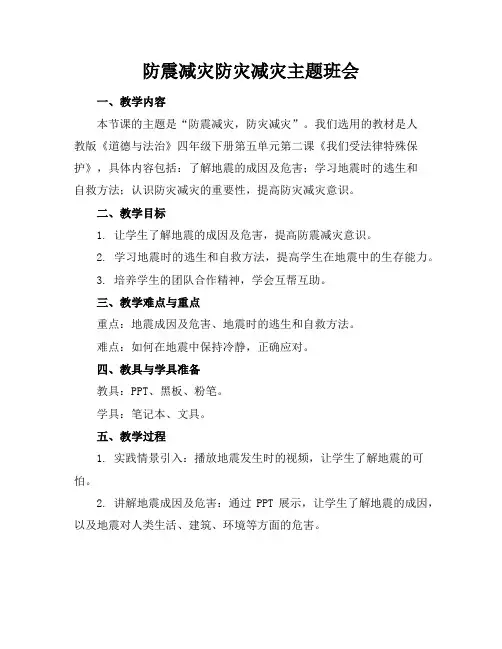 防震减灾防灾减灾主题班会

一、教学内容

本节课的主题是“防震减灾，防灾减灾”。我们选用的教材是人教版《道德与法治》四年级下册第五单元第二课《我们受法律特殊保护》，具体内容包括：了解地震的成因及危害；学习地震时的逃生和自救方法；认识防灾减灾的重要性，提高防灾减灾意识。

二、教学目标

1. 让学生了解地震的成因及危害，提高防震减灾意识。

2. 学习地震时的逃生和自救方法，提高学生在地震中的生存能力。

3. 培养学生的团队合作精神，学会互帮互助。

三、教学难点与重点

重点：地震成因及危害、地震时的逃生和自救方法。

难点：如何在地震中保持冷静，正确应对。

四、教具与学具准备

教具：PPT、黑板、粉笔。

学具：笔记本、文具。

五、教学过程

1. 实践情景引入：播放地震发生时的视频，让学生了解地震的可怕。

2. 讲解地震成因及危害：通过 PPT 展示，让学生了解地震的成因，以及地震对人类生活、建筑、环境等方面的危害。